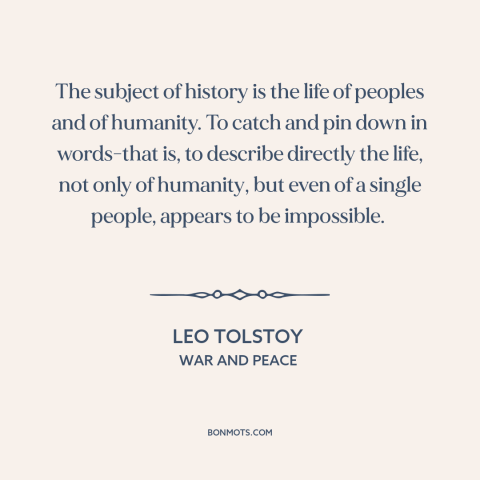 The subject of history is the life of peoples and of humanity. To catch and pin down in words–that is, to describe directly the life, not only of humanity, but even of a single people, appears to be impossible.

LEO TOLSTOY
WAR AND PEACE

BONMOTS.COM